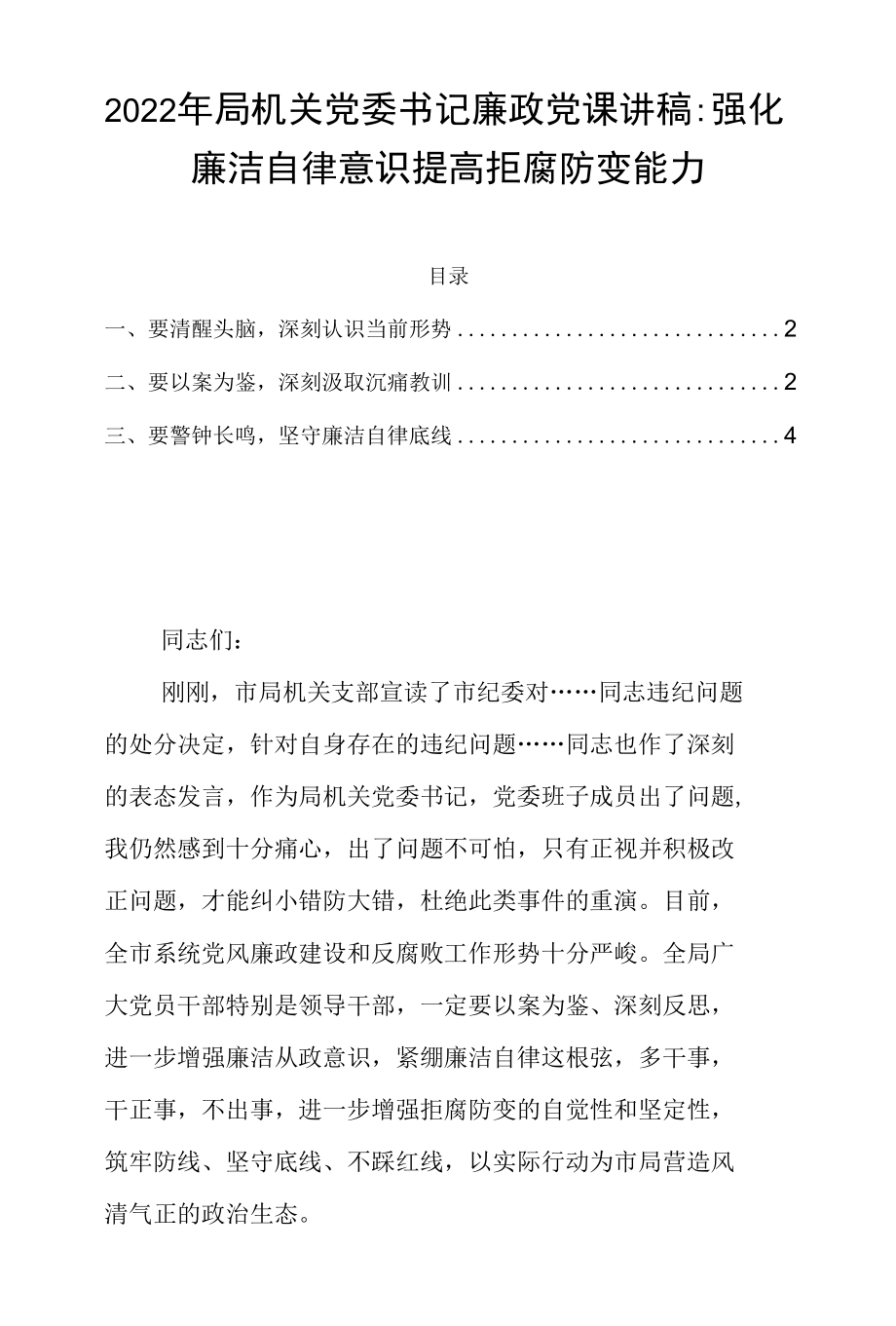 2022年局机关党委书记廉政党课讲稿:强化廉洁自律意识提高拒腐防变能力

目录

一、要清醒头脑，深刻认识当前形势..............................2

二、要以案为鉴，深刻汲取沉痛教训..............................2

三、要警钟长鸣，坚守廉洁自律底线..............................4

同志们：

刚刚，市局机关支部宣读了市纪委对……同志违纪问题的处分决定，针对自身存在的违纪问题……同志也作了深刻的表态发言，作为局机关党委书记，党委班子成员出了问题，我仍然感到十分痛心，出了问题不可怕，只有正视并积极改正问题，才能纠小错防大错，杜绝此类事件的重演。目前，全市系统党风廉政建设和反腐败工作形势十分严峻。全局广大党员干部特别是领导干部，一定要以案为鉴、深刻反思，进一步增强廉洁从政意识，紧绷廉洁自律这根弦，多干事，干正事，不出事，进一步增强拒腐防变的自觉性和坚定性，筑牢防线、坚守底线、不踩红线，以实际行动为市局营造风清气正的政治生态。